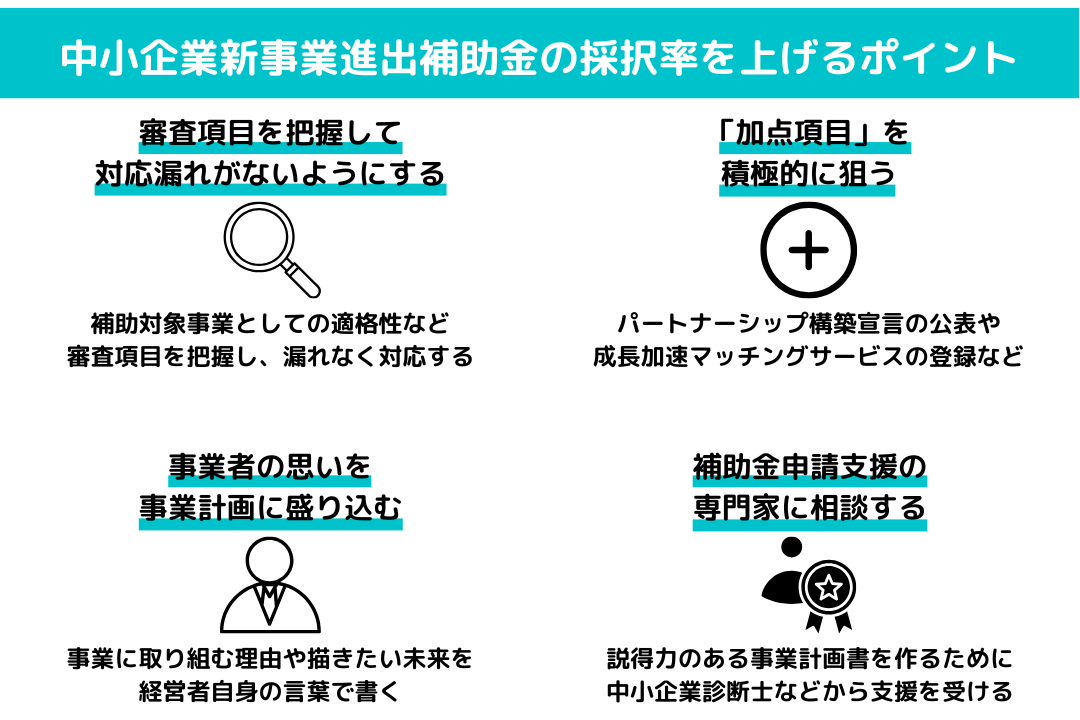 中小企業新事業進出補助金の採択率を上げるポイント

審査項目を把握して
対応漏れがないようにする

補助対象事業としての適格性など
審査項目を把握し、漏れなく対応する

「加点項目」を
積極的に狙う

パートナーシップ構築宣言の公表や
成長加速マッチングサービスの登録など

事業者の思いを
事業計画に盛り込む

事業に取り組む理由や描きたい未来を
経営者自身の言葉で書く

補助金申請支援の
専門家に相談する

説得力のある事業計画書を作るために
中小企業診断士などから支援を受ける